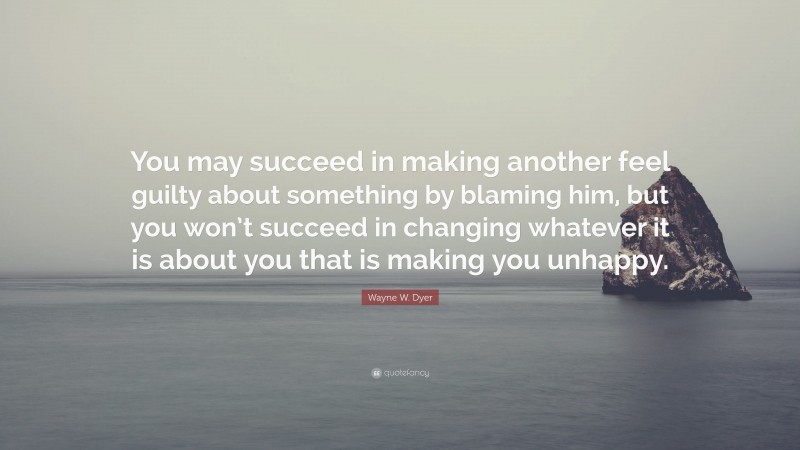 You may succeed in making another feel guilty about something by blaming him, but you won’t succeed in changing whatever it is about you that is making you unhappy.

Wayne W. Dyer

quotefancy